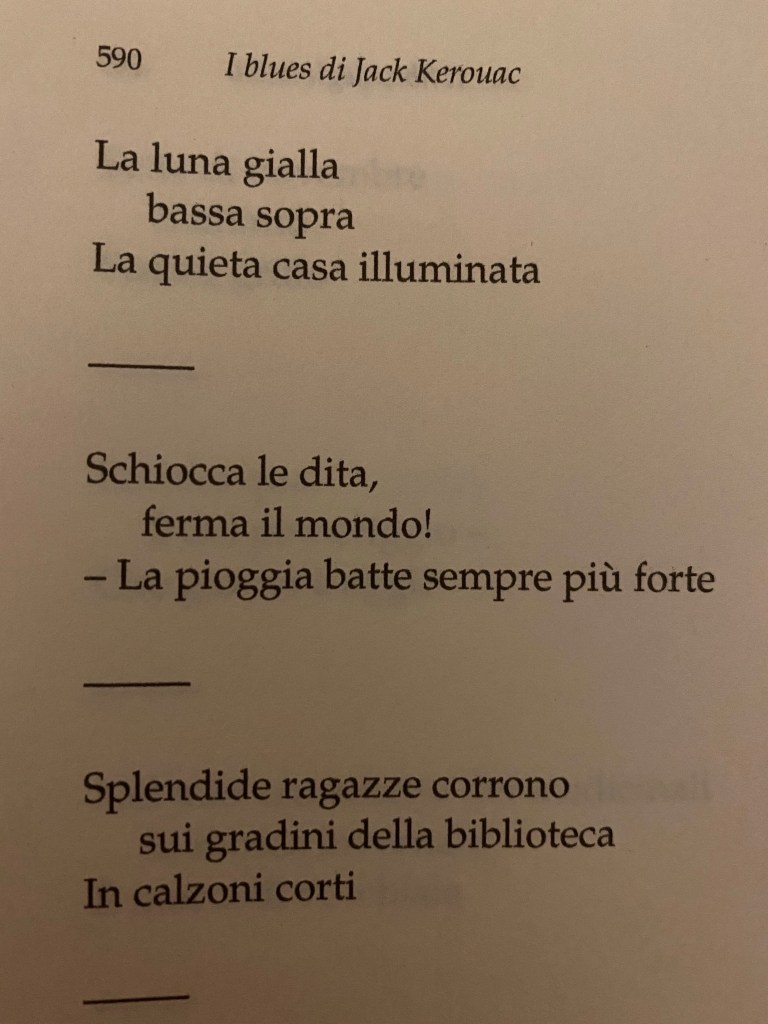 590 I blues di Jack Kerouac

La luna gialla
bassa sopra
La quieta casa illuminata

Schiocca le dita,
ferma il mondo!
– La pioggia batte sempre più forte

Splendide ragazze corrono
sui gradini della biblioteca
In calzoni corti